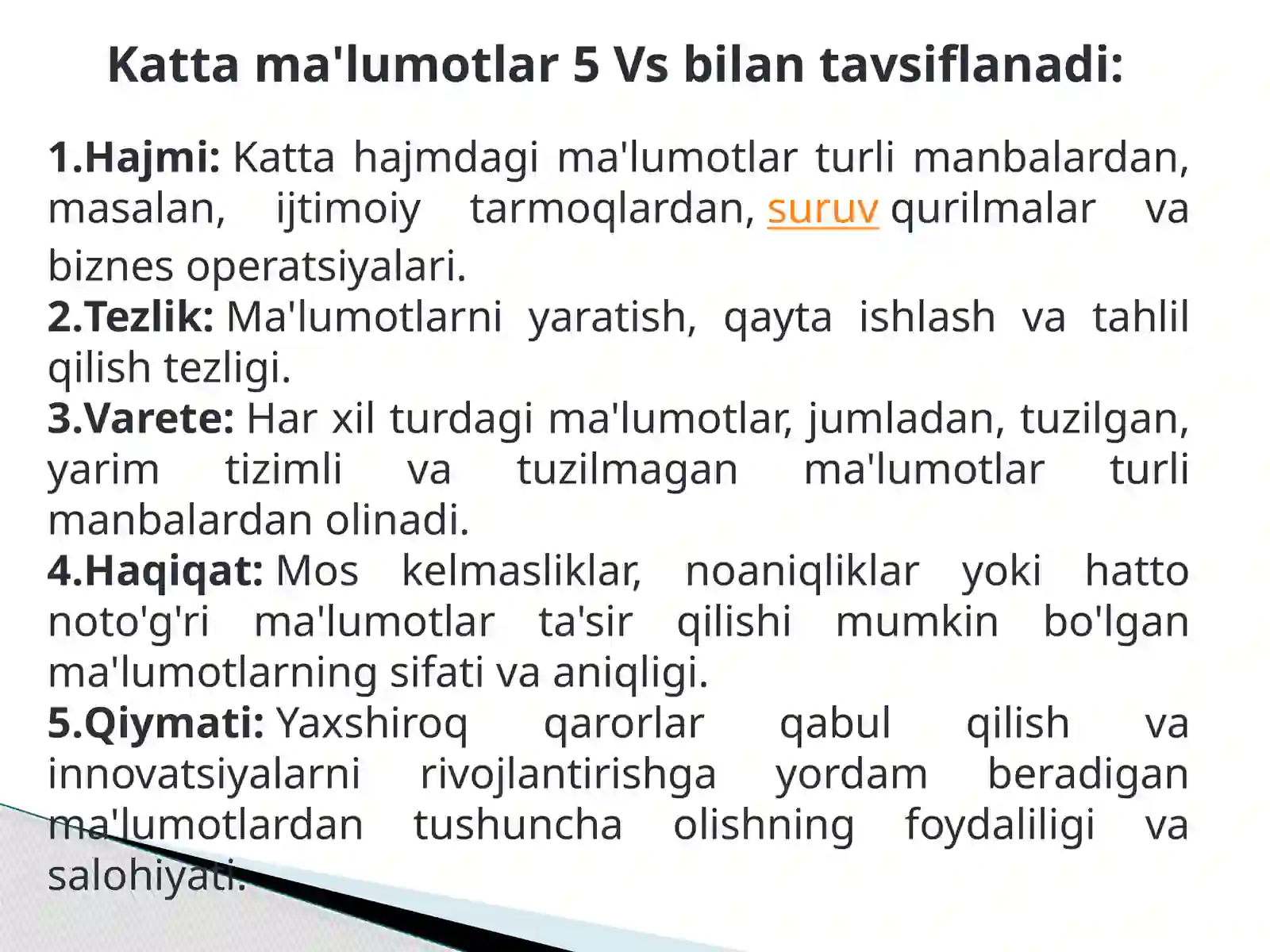 Katta ma'lumotlar 5 Vs bilan tavsiflanadi:

1.Hajmi: Katta hajmdagi ma'lumotlar turli manbalardan, masalan, ijtimoiy tarmoqlardan, suruv qurilmalar va biznes operatsiyalari.
2.Tezlik: Ma'lumotlarni yaratish, qayta ishlash va tahlil qilish tezligi.
3.Varete: Har xil turdagi ma'lumotlar, jumladan, tuzilgan, yarim tizimli va tuzilmagan ma'lumotlar turli manbalardan olinadi.
4.Haqiqat: Mos kelmasliklar, noaniqliklar yoki hatto noto'g'ri ma'lumotlar ta'sir qilishi mumkin bo'lgan ma'lumotlarning sifati va aniqligi.
5.Qiymati: Yaxshiroq qarorlar qabul qilish va innovatsiyalarni rivojlantirishga yordam beradigan ma'lumotlardan tushuncha olishning foydaliligi va salohiyati.